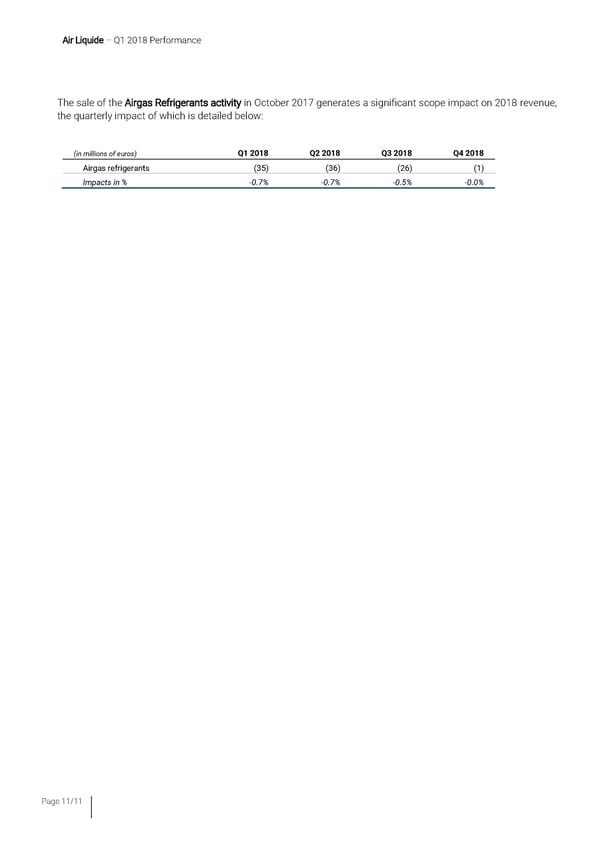 Air Liquide – Q1 2018 Performance

The sale of the Airgas Refrigerants activity in October 2017 generates a significant scope impact on 2018 revenue, the quarterly impact of which is detailed below:

| (in millions of euros) | Q1 2018 | Q2 2018 | Q3 2018 | Q4 2018 |
|---|---|---|---|---|
| Airgas refrigerants | (35) | (36) | (26) | (1) |
| Impacts in % | -0.7% | -0.7% | -0.5% | -0.0% |

Page 11/11